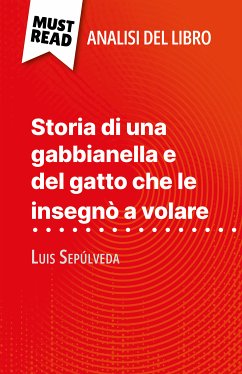 MUST READ
ANALISI DEL LIBRO

Storia di una gabbianella e del gatto che le insegnò a volare

Luis Sepúlveda